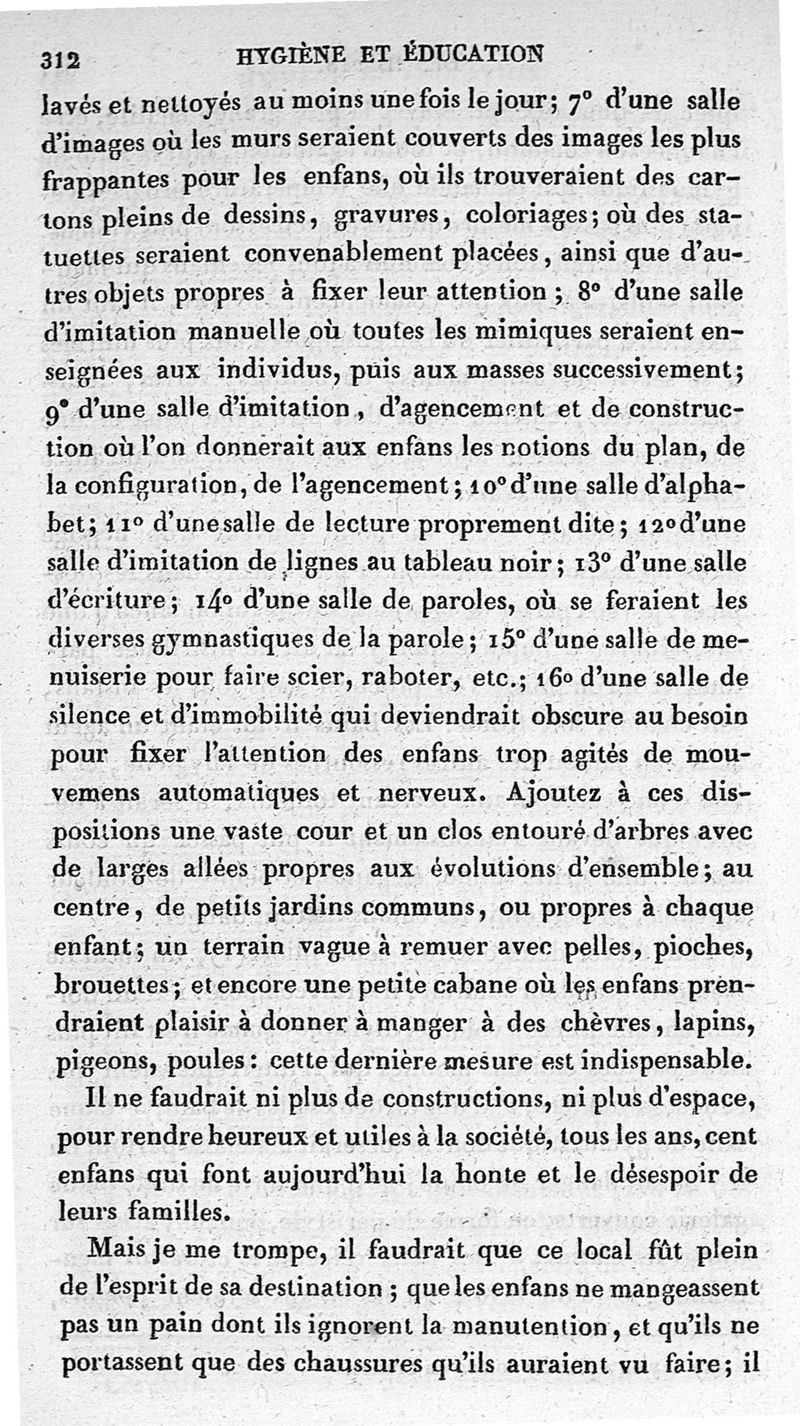 312 HYGIÈNE ET ÉDUCATION

lavés et nettoyés au moins une fois le jour; 7° d'une salle d'images où les murs seraient couverts des images les plus frappantes pour les enfans, où ils trouveraient des cartons pleins de dessins, gravures, coloriages; où des statuettes seraient convenablement placées, ainsi que d'autres objets propres à fixer leur attention; 8° d'une salle d'imitation manuelle où toutes les mimiques seraient enseignées aux individus, puis aux masses successivement; 9° d'une salle d'imitation, d'agencement et de construction où l'on donnerait aux enfans les notions du plan, de la configuration, de l'agencement; 10° d'une salle d'alphabet; 11° d'une salle de lecture proprement dite; 12° d'une salle d'imitation de lignes au tableau noir; 13° d'une salle d'écriture; 14° d'une salle de paroles, où se feraient les diverses gymnastiques de la parole; 15° d'une salle de menuiserie pour faire scier, raboter, etc.; 16° d'une salle de silence et d'immobilité qui deviendrait obscure au besoin pour fixer l'attention des enfans trop agités de mouvemens automatiques et nerveux. Ajoutez à ces dispositions une vaste cour et un clos entouré d'arbres avec de larges allées propres aux évolutions d'ensemble; au centre, de petits jardins communs, ou propres à chaque enfant; un terrain vague à remuer avec pelles, pioches, brouettes; et encore une petite cabane où les enfans prendraient plaisir à donner à manger à des chèvres, lapins, pigeons, poules: cette dernière mesure est indispensable.

Il ne faudrait ni plus de constructions, ni plus d'espace, pour rendre heureux et utiles à la société, tous les ans, cent enfans qui font aujourd'hui la honte et le désespoir de leurs familles.

Mais je me trompe, il faudrait que ce local fût plein de l'esprit de sa destination; que les enfans ne mangeassent pas un pain dont ils ignorent la manutention, et qu'ils ne portassent que des chaussures qu'ils auraient vu faire; il